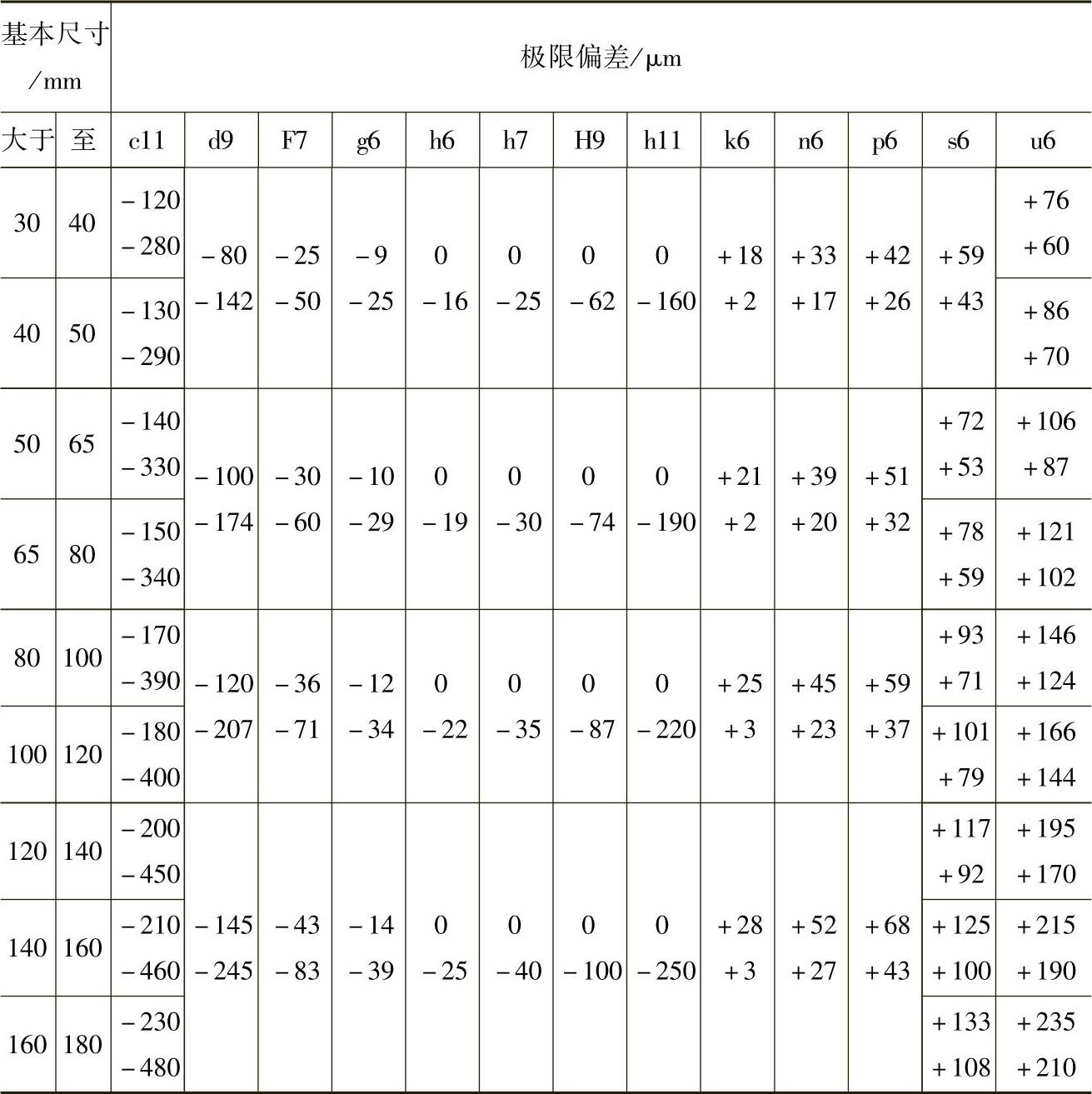 | 基本尺寸/mm | | 极限偏差/μm | | | | | | | | | | | | |
|---|---|---|---|---|---|---|---|---|---|---|---|---|---|---|
| 大于 | 至 | c11 | d9 | F7 | g6 | h6 | h7 | H9 | h11 | k6 | n6 | p6 | s6 | u6 |
| 30 | 40 | −120 −280 | −80 −142 | −25 −50 | −9 −25 | 0 −16 | 0 −25 | 0 −62 | 0 −160 | +18 +2 | +33 +17 | +42 +26 | +59 +43 | +76 +60 |
| 40 | 50 | −130 −290 | | | | | | | | | | | | +86 +70 |
| 50 | 65 | −140 −330 | −100 −174 | −30 −60 | −10 −29 | 0 −19 | 0 −30 | 0 −74 | 0 −190 | +21 +2 | +39 +20 | +51 +32 | +72 +53 | +106 +87 |
| 65 | 80 | −150 −340 | | | | | | | | | | | +78 +59 | +121 +102 |
| 80 | 100 | −170 −390 | −120 −207 | −36 −71 | −12 −34 | 0 −22 | 0 −35 | 0 −87 | 0 −220 | +25 +3 | +45 +23 | +59 +37 | +93 +71 | +146 +124 |
| 100 | 120 | −180 −400 | | | | | | | | | | | +101 +79 | +166 +144 |
| 120 | 140 | −200 −450 | −145 −245 | −43 −83 | −14 −39 | 0 −25 | 0 −40 | 0 −100 | 0 −250 | +28 +3 | +52 +27 | +68 +43 | +117 +92 | +195 +170 |
| 140 | 160 | −210 −460 | | | | | | | | | | | +125 +100 | +215 +190 |
| 160 | 180 | −230 −480 | | | | | | | | | | | +133 +108 | +235 +210 |